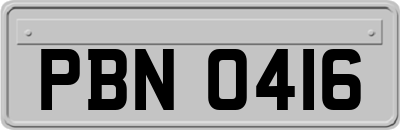 PBN 0416